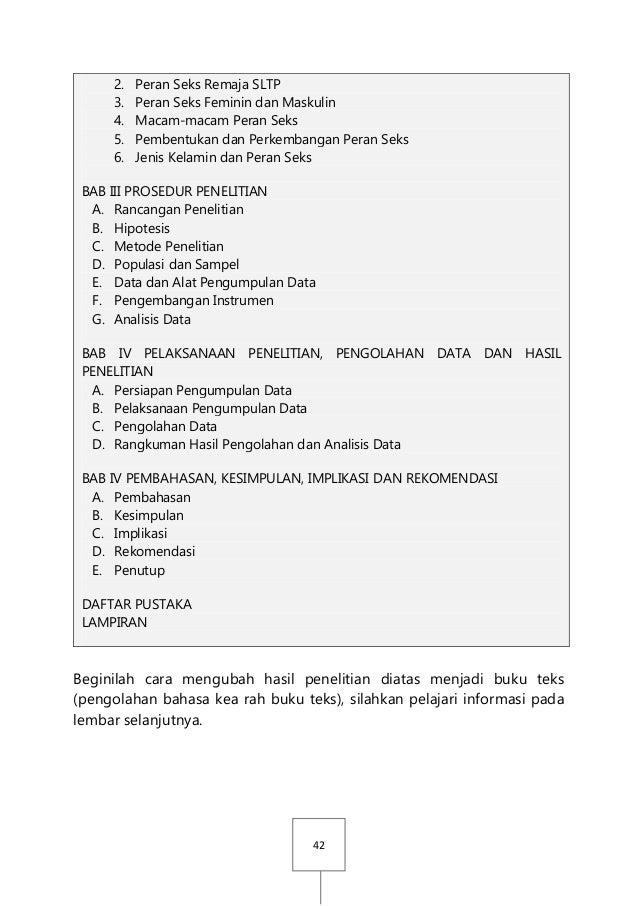 2. Peran Seks Remaja SLTP
3. Peran Seks Feminin dan Maskulin
4. Macam-macam Peran Seks
5. Pembentukan dan Perkembangan Peran Seks
6. Jenis Kelamin dan Peran Seks

BAB III PROSEDUR PENELITIAN
A. Rancangan Penelitian
B. Hipotesis
C. Metode Penelitian
D. Populasi dan Sampel
E. Data dan Alat Pengumpulan Data
F. Pengembangan Instrumen
G. Analisis Data

BAB IV PELAKSANAAN PENELITIAN, PENGOLAHAN DATA DAN HASIL PENELITIAN
A. Persiapan Pengumpulan Data
B. Pelaksanaan Pengumpulan Data
C. Pengolahan Data
D. Rangkuman Hasil Pengolahan dan Analisis Data

BAB IV PEMBAHASAN, KESIMPULAN, IMPLIKASI DAN REKOMENDASI
A. Pembahasan
B. Kesimpulan
C. Implikasi
D. Rekomendasi
E. Penutup

DAFTAR PUSTAKA
LAMPIRAN

Beginilah cara mengubah hasil penelitian diatas menjadi buku teks (pengolahan bahasa kea rah buku teks), silahkan pelajari informasi pada lembar selanjutnya.

42